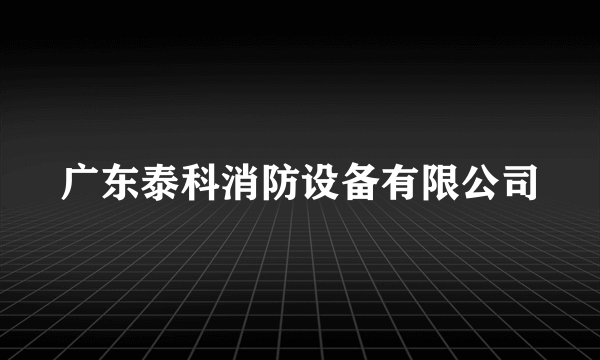 广东泰科消防设备有限公司